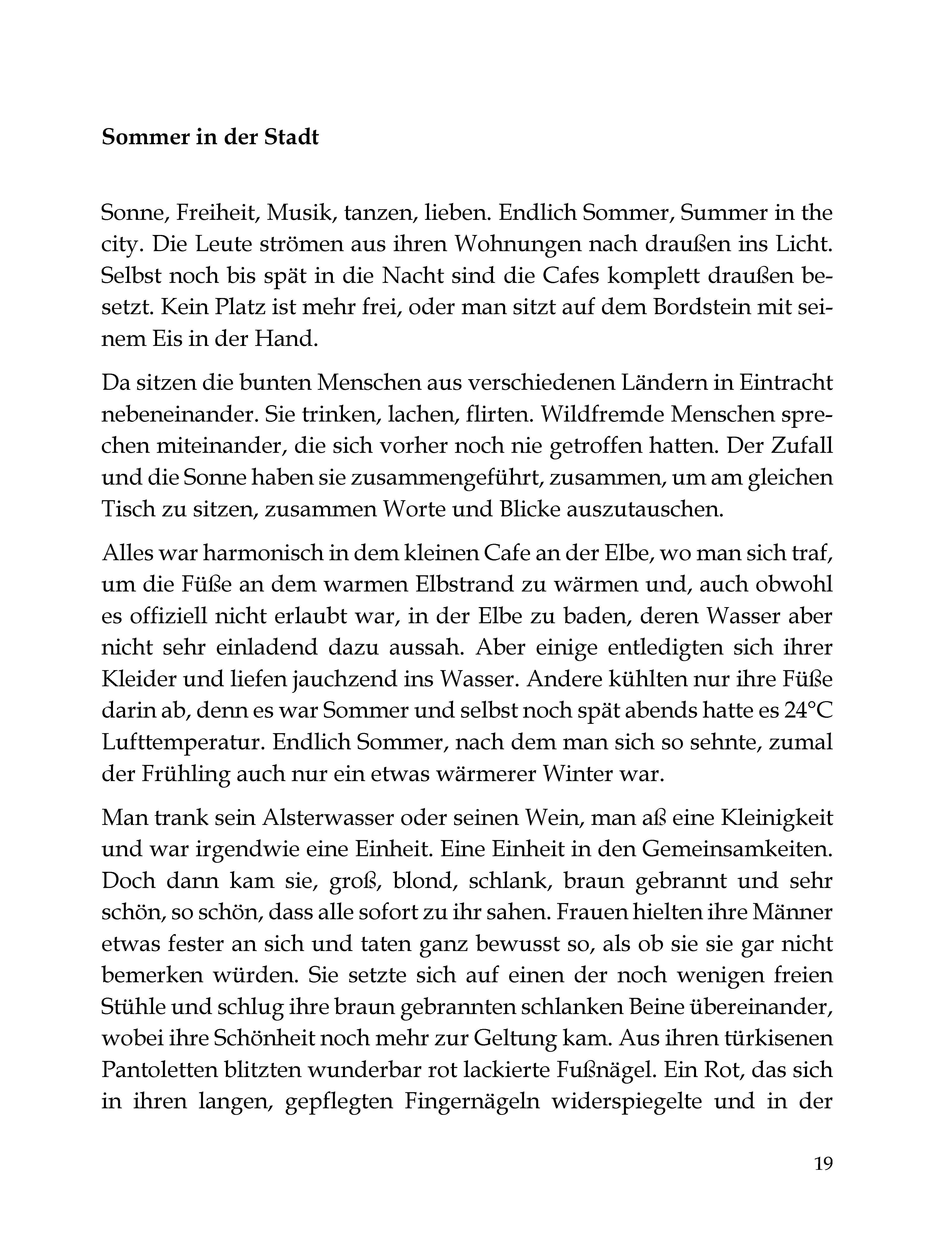 Sommer in der Stadt

Sonne, Freiheit, Musik, tanzen, lieben. Endlich Sommer, Summer in the city. Die Leute strömen aus ihren Wohnungen nach draußen ins Licht. Selbst noch bis spät in die Nacht sind die Cafes komplett draußen besetzt. Kein Platz ist mehr frei, oder man sitzt auf dem Bordstein mit seinem Eis in der Hand.

Da sitzen die bunten Menschen aus verschiedenen Ländern in Eintracht nebeneinander. Sie trinken, lachen, flirten. Wildfremde Menschen sprechen miteinander, die sich vorher noch nie getroffen hatten. Der Zufall und die Sonne haben sie zusammengeführt, zusammen, um am gleichen Tisch zu sitzen, zusammen Worte und Blicke auszutauschen.

Alles war harmonisch in dem kleinen Cafe an der Elbe, wo man sich traf, um die Füße an dem warmen Elbstrand zu wärmen und, auch obwohl es offiziell nicht erlaubt war, in der Elbe zu baden, deren Wasser aber nicht sehr einladend dazu aussah. Aber einige entledigten sich ihrer Kleider und liefen jauchzend ins Wasser. Andere kühlten nur ihre Füße darin ab, denn es war Sommer und selbst noch spät abends hatte es 24°C Lufttemperatur. Endlich Sommer, nach dem man sich so sehnte, zumal der Frühling auch nur ein etwas wärmerer Winter war.

Man trank sein Alsterwasser oder seinen Wein, man aß eine Kleinigkeit und war irgendwie eine Einheit. Eine Einheit in den Gemeinsamkeiten. Doch dann kam sie, groß, blond, schlank, braun gebrannt und sehr schön, so schön, dass alle sofort zu ihr sahen. Frauen hielten ihre Männer etwas fester an sich und taten ganz bewusst so, als ob sie sie gar nicht bemerken würden. Sie setzte sich auf einen der noch wenigen freien Stühle und schlug ihre braun gebrannten schlanken Beine übereinander, wobei ihre Schönheit noch mehr zur Geltung kam. Aus ihren türkisenen Pantoletten blitzten wunderbar rot lackierte Fußnägel. Ein Rot, das sich in ihren langen, gepflegten Fingernägeln widerspiegelte und in der

19